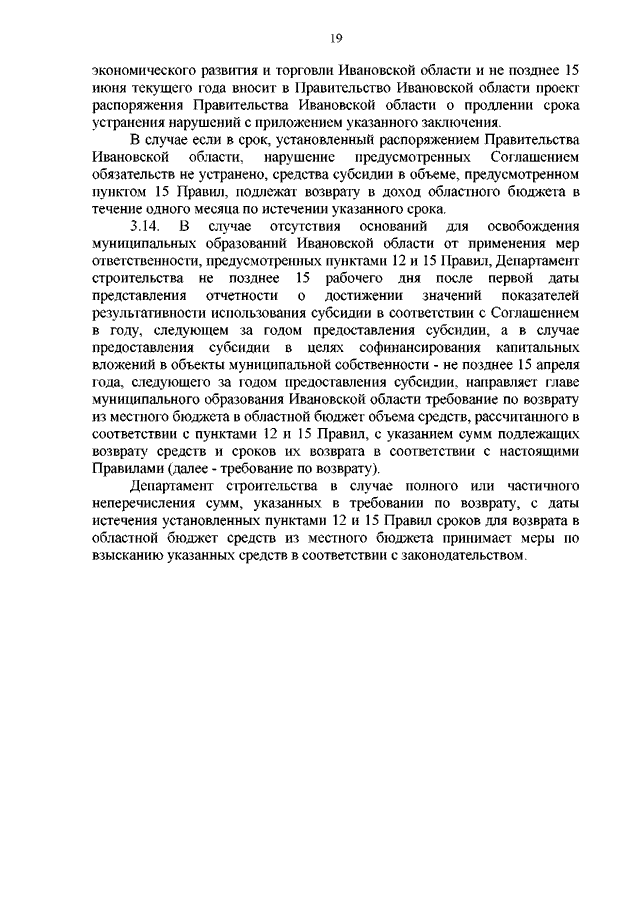 19

экономического развития и торговли Ивановской области и не позднее 15 июня текущего года вносит в Правительство Ивановской области проект распоряжения Правительства Ивановской области о продлении срока устранения нарушений с приложением указанного заключения.

В случае если в срок, установленный распоряжением Правительства Ивановской области, нарушение предусмотренных Соглашением обязательств не устранено, средства субсидии в объеме, предусмотренном пунктом 15 Правил, подлежат возврату в доход областного бюджета в течение одного месяца по истечении указанного срока.

3.14. В случае отсутствия оснований для освобождения муниципальных образований Ивановской области от применения мер ответственности, предусмотренных пунктами 12 и 15 Правил, Департамент строительства не позднее 15 рабочего дня после первой даты представления отчетности о достижении значений показателей результативности использования субсидии в соответствии с Соглашением в году, следующем за годом предоставления субсидии, а в случае предоставления субсидии в целях софинансирования капитальных вложений в объекты муниципальной собственности - не позднее 15 апреля года, следующего за годом предоставления субсидии, направляет главе муниципального образования Ивановской области требование по возврату из местного бюджета в областной бюджет объема средств, рассчитанного в соответствии с пунктами 12 и 15 Правил, с указанием сумм подлежащих возврату средств и сроков их возврата в соответствии с настоящими Правилами (далее - требование по возврату).

Департамент строительства в случае полного или частичного неперечисления сумм, указанных в требовании по возврату, с даты истечения установленных пунктами 12 и 15 Правил сроков для возврата в областной бюджет средств из местного бюджета принимает меры по взысканию указанных средств в соответствии с законодательством.